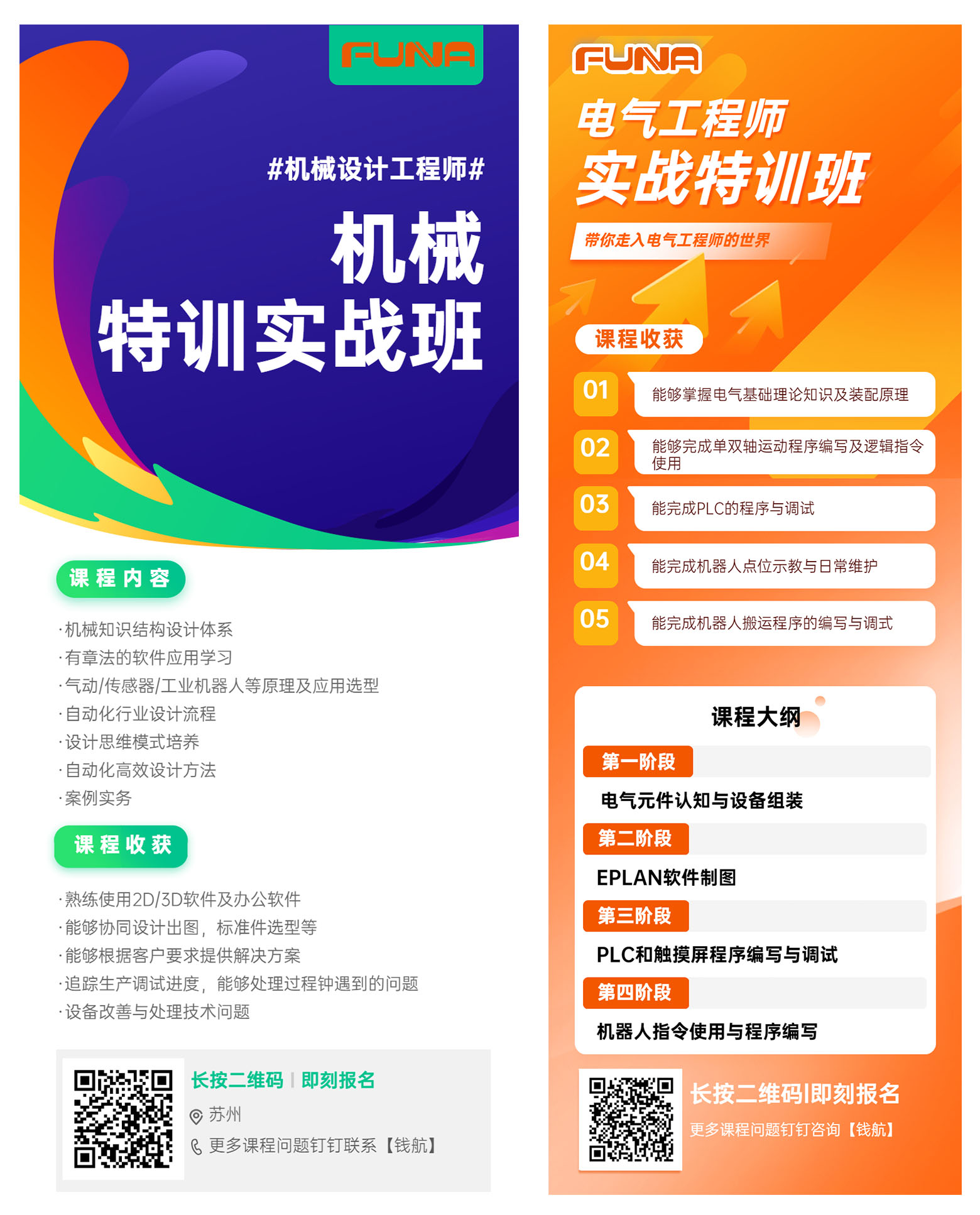 FUNA

#机械设计工程师#

机械
特训实战班

课程内容

·机械知识结构设计体系
·有章法的软件应用学习
·气动/传感器/工业机器人等原理及应用选型
·自动化行业设计流程
·设计思维模式培养
·自动化高效设计方法
·案例实务

课程收获

·熟练使用2D/3D软件及办公软件
·能够协同设计出图，标准件选型等
·能够根据客户要求提供解决方案
·追踪生产调试进度，能够处理过程钟遇到的问题
·设备改善与处理技术问题

长按二维码 | 即刻报名
苏州
更多课程问题钉钉联系【钱航】

FUNA

电气工程师
实战特训班

带你走入电气工程师的世界

课程收获

01 能够掌握电气基础理论知识及装配原理
02 能够完成单双轴运动程序编写及逻辑指令使用
03 能完成PLC的程序与调试
04 能完成机器人点位示教与日常维护
05 能完成机器人搬运程序的编写与调式

课程大纲

第一阶段
电气元件认知与设备组装
第二阶段
EPLAN软件制图
第三阶段
PLC和触摸屏程序编写与调试
第四阶段
机器人指令使用与程序编写

长按二维码|即刻报名
更多课程问题钉钉咨询【钱航】